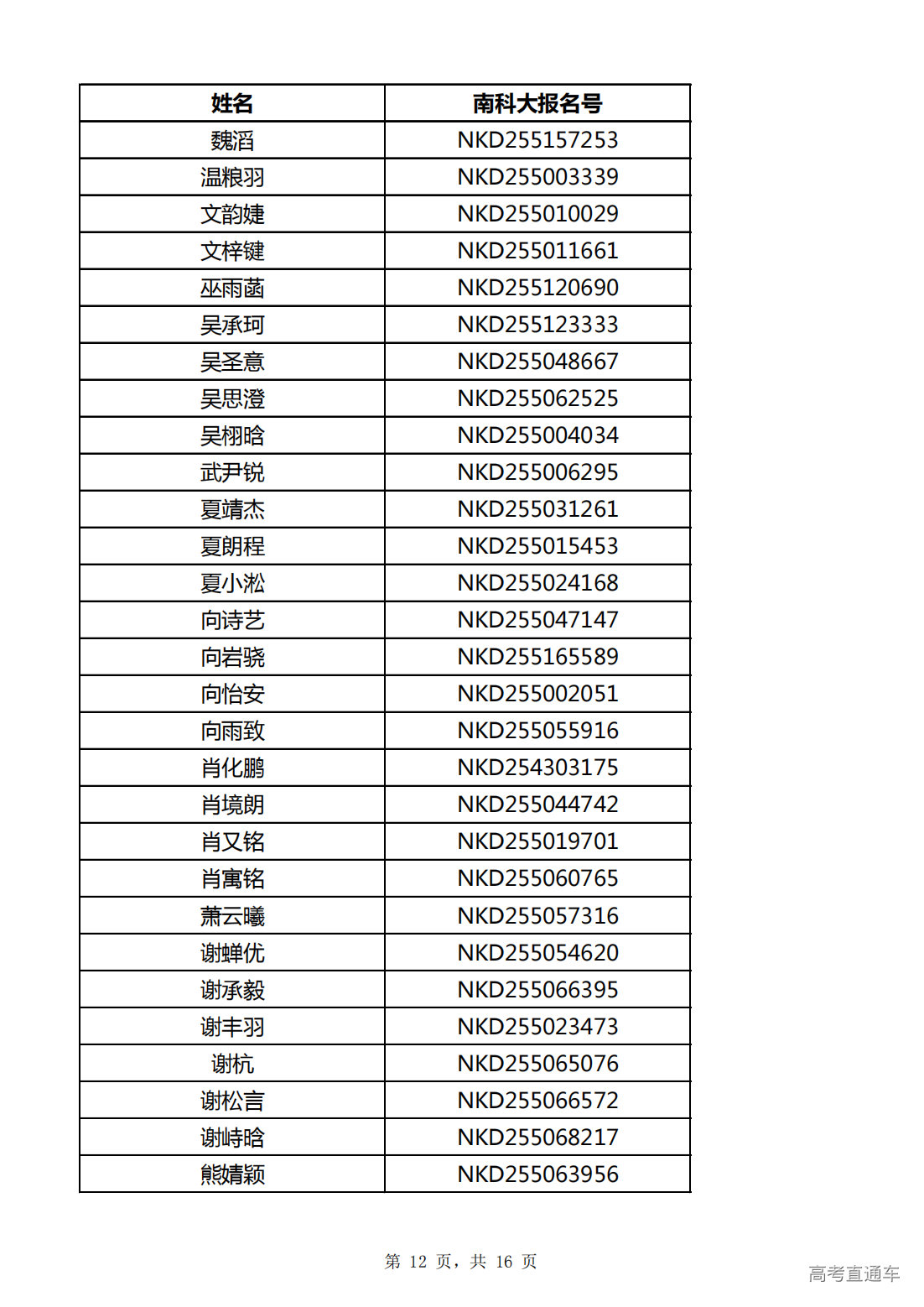 | 姓名 | 南科大报名号 |
|---|---|
| 魏滔 | NKD255157253 |
| 温粮羽 | NKD255003339 |
| 文韵婕 | NKD255010029 |
| 文梓键 | NKD255011661 |
| 巫雨菡 | NKD255120690 |
| 吴承珂 | NKD255123333 |
| 吴圣意 | NKD255048667 |
| 吴思澄 | NKD255062525 |
| 吴栩晗 | NKD255004034 |
| 武尹锐 | NKD255006295 |
| 夏靖杰 | NKD255031261 |
| 夏朗程 | NKD255015453 |
| 夏小淞 | NKD255024168 |
| 向诗艺 | NKD255047147 |
| 向岩骁 | NKD255165589 |
| 向怡安 | NKD255002051 |
| 向雨致 | NKD255055916 |
| 肖化鹏 | NKD254303175 |
| 肖境朗 | NKD255044742 |
| 肖又铭 | NKD255019701 |
| 肖寓铭 | NKD255060765 |
| 萧云曦 | NKD255057316 |
| 谢蝉优 | NKD255054620 |
| 谢承毅 | NKD255066395 |
| 谢丰羽 | NKD255023473 |
| 谢杭 | NKD255065076 |
| 谢松言 | NKD255066572 |
| 谢峙晗 | NKD255068217 |
| 熊婧颖 | NKD255063956 |

第 12 页，共 16 页

高考直通车